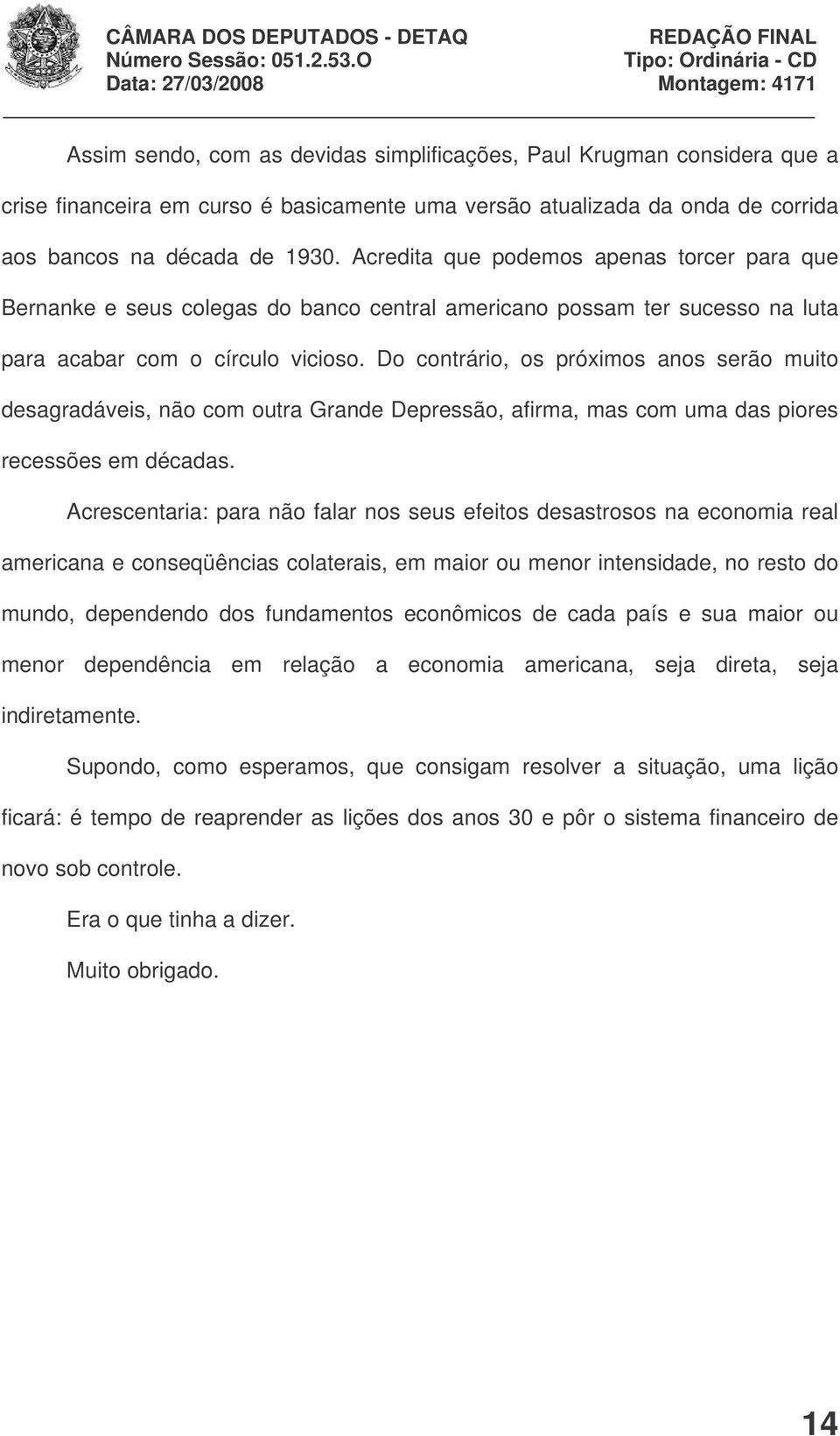 CÂMARA DOS DEPUTADOS - DETAQ
Número Sessão: 051.2.53.O
Data: 27/03/2008

REDAÇÃO FINAL
Tipo: Ordinária - CD
Montagem: 4171

Assim sendo, com as devidas simplificações, Paul Krugman considera que a crise financeira em curso é basicamente uma versão atualizada da onda de corrida aos bancos na década de 1930. Acredita que podemos apenas torcer para que Bernanke e seus colegas do banco central americano possam ter sucesso na luta para acabar com o círculo vicioso. Do contrário, os próximos anos serão muito desagradáveis, não com outra Grande Depressão, afirma, mas com uma das piores recessões em décadas.

Acrescentaria: para não falar nos seus efeitos desastrosos na economia real americana e conseqüências colaterais, em maior ou menor intensidade, no resto do mundo, dependendo dos fundamentos econômicos de cada país e sua maior ou menor dependência em relação a economia americana, seja direta, seja indiretamente.

Supondo, como esperamos, que consigam resolver a situação, uma lição ficará: é tempo de reaprender as lições dos anos 30 e pôr o sistema financeiro de novo sob controle.

Era o que tinha a dizer.

Muito obrigado.

14